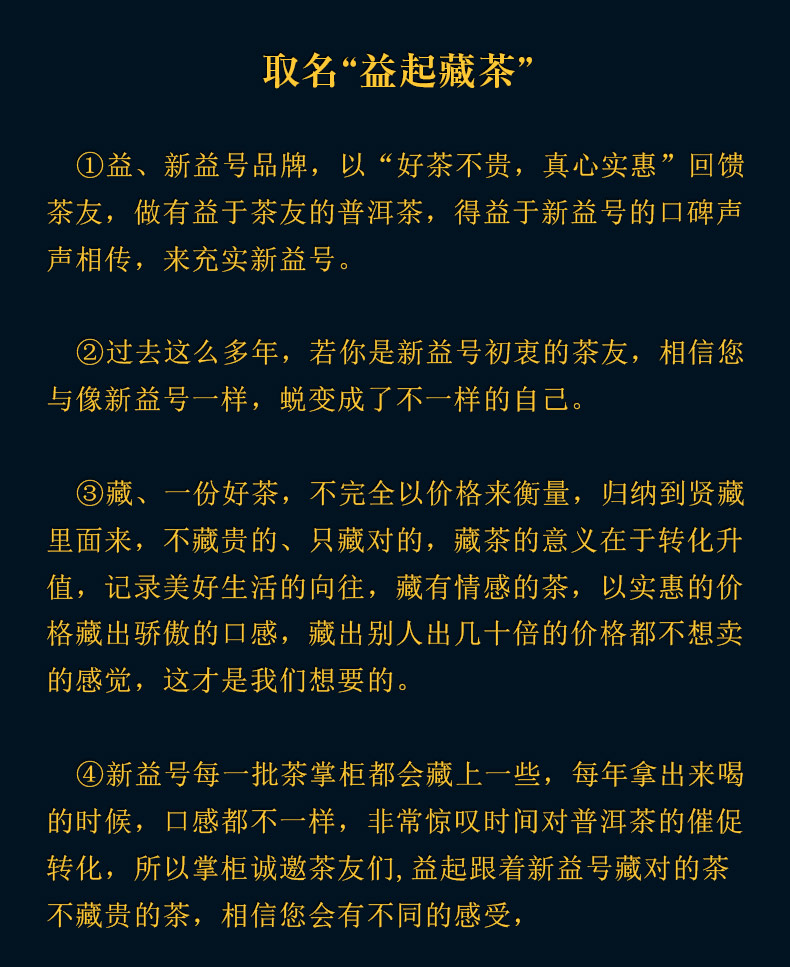 取名“益起藏茶”

①益、新益号品牌，以“好茶不贵，真心实惠”回馈茶友，做有益于茶友的普洱茶，得益于新益号的口碑声声相传，来充实新益号。

②过去这么多年，若你是新益号初衷的茶友，相信您与像新益号一样，蜕变成了不一样的自己。

③藏、一份好茶，不完全以价格来衡量，归纳到贤藏里面来，不藏贵的、只藏对的，藏茶的意义在于转化升值，记录美好生活的向往，藏有情感的茶，以实惠的价格藏出骄傲的口感，藏出别人出几十倍的价格都不想卖的感觉，这才是我们想要的。

④新益号每一批茶掌柜都会藏上一些，每年拿出来喝的时候，口感都不一样，非常惊叹时间对普洱茶的催促转化，所以掌柜诚邀茶友们，益起跟着新益号藏对的茶不藏贵的茶，相信您会有不同的感受，